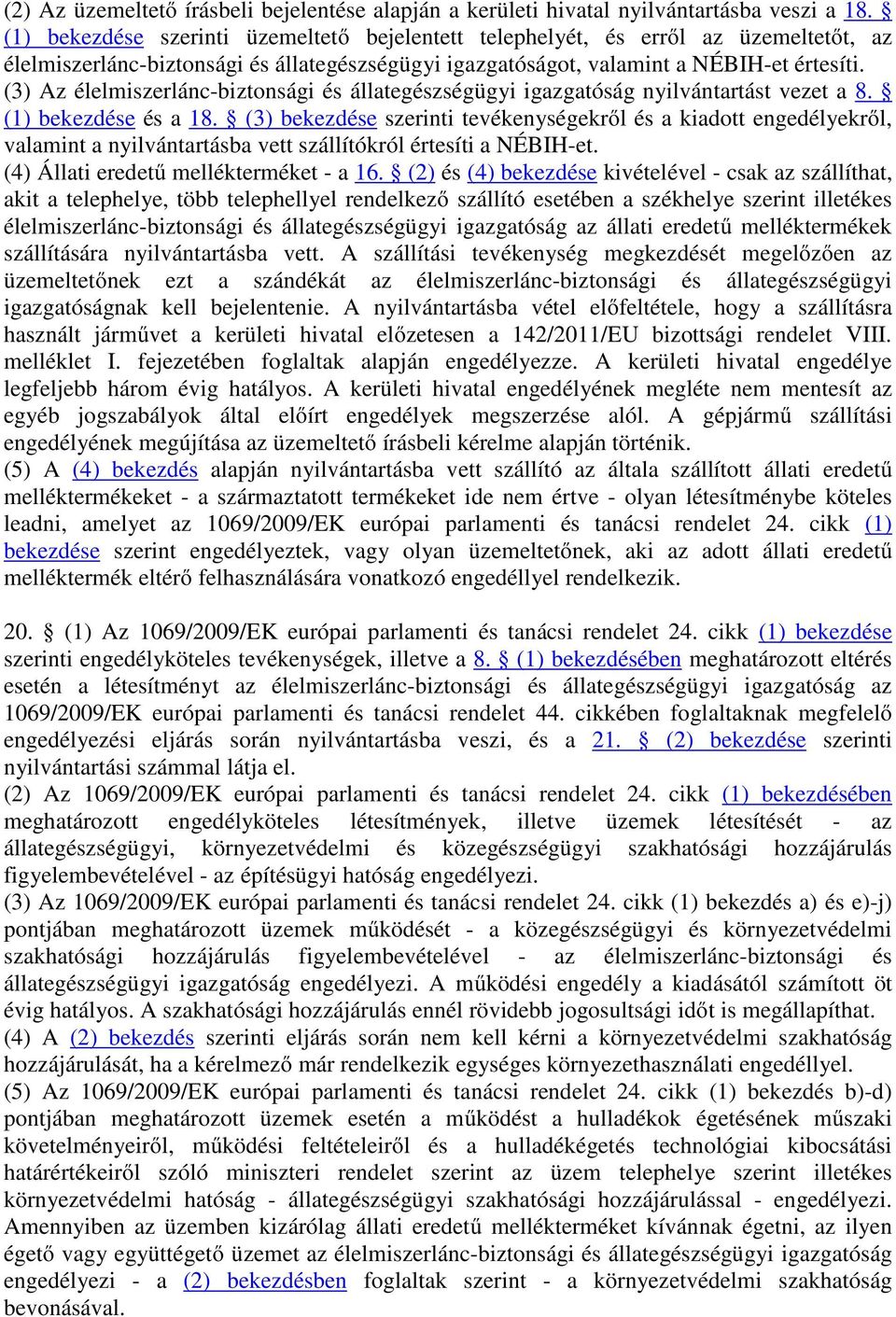 (2) Az üzemeltető írásbeli bejelentése alapján a kerületi hivatal nyilvántartásba veszi a 18. § (1) bekezdése szerinti üzemeltető bejelentett telephelyét, és erről az üzemeltetőt, az élelmiszerlánc-biztonsági és állategészségügyi igazgatóságot, valamint a NÉBIH-et értesíti.
(3) Az élelmiszerlánc-biztonsági és állategészségügyi igazgatóság nyilvántartást vezet a 8. § (1) bekezdése és a 18. § (3) bekezdése szerinti tevékenységekről és a kiadott engedélyekről, valamint a nyilvántartásba vett szállítókról értesíti a NÉBIH-et.
(4) Állati eredetű mellékterméket - a 16. § (2) és (4) bekezdése kivételével - csak az szállíthat, akit a telephelye, több telephellyel rendelkező szállító esetében a székhelye szerint illetékes élelmiszerlánc-biztonsági és állategészségügyi igazgatóság az állati eredetű melléktermékek szállítására nyilvántartásba vett. A szállítási tevékenység megkezdését megelőzően az üzemeltetőnek ezt a szándékát az élelmiszerlánc-biztonsági és állategészségügyi igazgatóságnak kell bejelentenie. A nyilvántartásba vétel előfeltétele, hogy a szállításra használt járművet a kerületi hivatal előzetesen a 142/2011/EU bizottsági rendelet VIII. melléklet I. fejezetében foglaltak alapján engedélyezze. A kerületi hivatal engedélye legfeljebb három évig hatályos. A kerületi hivatal engedélyének megléte nem mentesít az egyéb jogszabályok által előírt engedélyek megszerzése alól. A gépjármű szállítási engedélyének megújítása az üzemeltető írásbeli kérelme alapján történik.
(5) A (4) bekezdés alapján nyilvántartásba vett szállító az általa szállított állati eredetű melléktermékeket - a származtatott termékeket ide nem értve - olyan létesítménybe köteles leadni, amelyet az 1069/2009/EK európai parlamenti és tanácsi rendelet 24. cikk (1) bekezdése szerint engedélyeztek, vagy olyan üzemeltetőnek, aki az adott állati eredetű melléktermék eltérő felhasználására vonatkozó engedéllyel rendelkezik.

20. § (1) Az 1069/2009/EK európai parlamenti és tanácsi rendelet 24. cikk (1) bekezdése szerinti engedélyköteles tevékenységek, illetve a 8. § (1) bekezdésében meghatározott eltérés esetén a létesítményt az élelmiszerlánc-biztonsági és állategészségügyi igazgatóság az 1069/2009/EK európai parlamenti és tanácsi rendelet 44. cikkében foglaltaknak megfelelő engedélyezési eljárás során nyilvántartásba veszi, és a 21. § (2) bekezdése szerinti nyilvántartási számmal látja el.
(2) Az 1069/2009/EK európai parlamenti és tanácsi rendelet 24. cikk (1) bekezdésében meghatározott engedélyköteles létesítmények, illetve üzemek létesítését - az állategészségügyi, környezetvédelmi és közegészségügyi szakhatósági hozzájárulás figyelembevételével - az építésügyi hatóság engedélyezi.
(3) Az 1069/2009/EK európai parlamenti és tanácsi rendelet 24. cikk (1) bekezdés a) és e)-j) pontjában meghatározott üzemek működését - a közegészségügyi és környezetvédelmi szakhatósági hozzájárulás figyelembevételével - az élelmiszerlánc-biztonsági és állategészségügyi igazgatóság engedélyezi. A működési engedély a kiadásától számított öt évig hatályos. A szakhatósági hozzájárulás ennél rövidebb jogosultsági időt is megállapíthat.
(4) A (2) bekezdés szerinti eljárás során nem kell kérni a környezetvédelmi szakhatóság hozzájárulását, ha a kérelmező már rendelkezik egységes környezethasználati engedéllyel.
(5) Az 1069/2009/EK európai parlamenti és tanácsi rendelet 24. cikk (1) bekezdés b)-d) pontjában meghatározott üzemek esetén a működést a hulladékok égetésének műszaki követelményeiről, működési feltételeiről és a hulladékégetés technológiai kibocsátási határértékeiről szóló miniszteri rendelet szerint az üzem telephelye szerint illetékes környezetvédelmi hatóság - állategészségügyi szakhatósági hozzájárulással - engedélyezi. Amennyiben az üzemben kizárólag állati eredetű mellékterméket kívánnak égetni, az ilyen égető vagy együttégető üzemet az élelmiszerlánc-biztonsági és állategészségügyi igazgatóság engedélyezi - a (2) bekezdésben foglaltak szerint - a környezetvédelmi szakhatóság bevonásával.